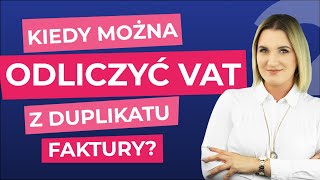 KIEDY MOŻNA
ODLICZYĆ VAT
Z DUPLIKATU
FAKTURY?